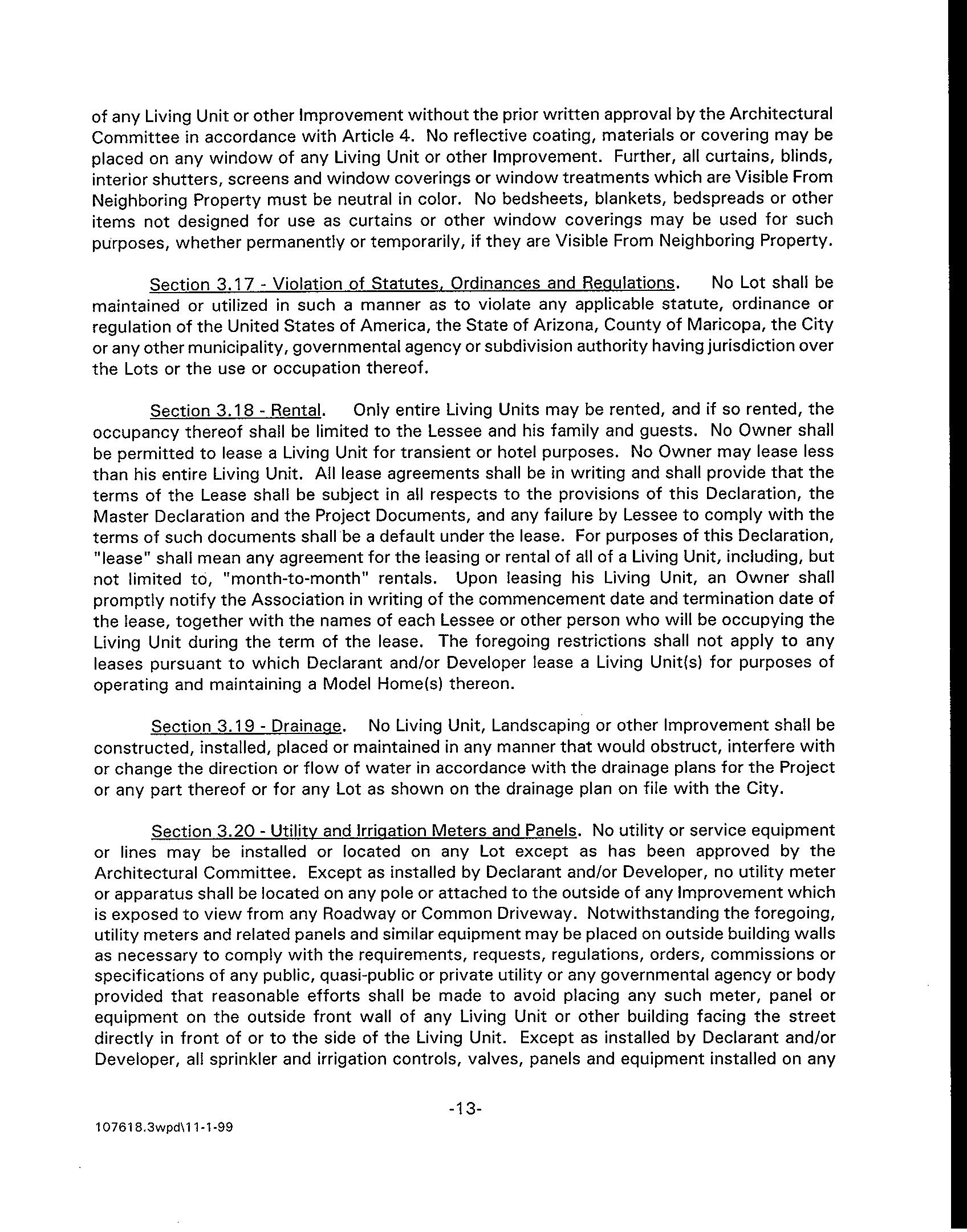 of any Living Unit or other Improvement without the prior written approval by the Architectural Committee in accordance with Article 4. No reflective coating, materials or covering may be placed on any window of any Living Unit or other Improvement. Further, all curtains, blinds, interior shutters, screens and window coverings or window treatments which are Visible From Neighboring Property must be neutral in color. No bedsheets, blankets, bedspreads or other items not designed for use as curtains or other window coverings may be used for such purposes, whether permanently or temporarily, if they are Visible From Neighboring Property.

Section 3.17 - Violation of Statutes, Ordinances and Regulations. No Lot shall be maintained or utilized in such a manner as to violate any applicable statute, ordinance or regulation of the United States of America, the State of Arizona, County of Maricopa, the City or any other municipality, governmental agency or subdivision authority having jurisdiction over the Lots or the use or occupation thereof.

Section 3.18 - Rental. Only entire Living Units may be rented, and if so rented, the occupancy thereof shall be limited to the Lessee and his family and guests. No Owner shall be permitted to lease a Living Unit for transient or hotel purposes. No Owner may lease less than his entire Living Unit. All lease agreements shall be in writing and shall provide that the terms of the Lease shall be subject in all respects to the provisions of this Declaration, the Master Declaration and the Project Documents, and any failure by Lessee to comply with the terms of such documents shall be a default under the lease. For purposes of this Declaration, "lease" shall mean any agreement for the leasing or rental of all of a Living Unit, including, but not limited to, "month-to-month" rentals. Upon leasing his Living Unit, an Owner shall promptly notify the Association in writing of the commencement date and termination date of the lease, together with the names of each Lessee or other person who will be occupying the Living Unit during the term of the lease. The foregoing restrictions shall not apply to any leases pursuant to which Declarant and/or Developer lease a Living Unit(s) for purposes of operating and maintaining a Model Home(s) thereon.

Section 3.19 - Drainage. No Living Unit, Landscaping or other Improvement shall be constructed, installed, placed or maintained in any manner that would obstruct, interfere with or change the direction or flow of water in accordance with the drainage plans for the Project or any part thereof or for any Lot as shown on the drainage plan on file with the City.

Section 3.20 - Utility and Irrigation Meters and Panels. No utility or service equipment or lines may be installed or located on any Lot except as has been approved by the Architectural Committee. Except as installed by Declarant and/or Developer, no utility meter or apparatus shall be located on any pole or attached to the outside of any Improvement which is exposed to view from any Roadway or Common Driveway. Notwithstanding the foregoing, utility meters and related panels and similar equipment may be placed on outside building walls as necessary to comply with the requirements, requests, regulations, orders, commissions or specifications of any public, quasi-public or private utility or any governmental agency or body provided that reasonable efforts shall be made to avoid placing any such meter, panel or equipment on the outside front wall of any Living Unit or other building facing the street directly in front of or to the side of the Living Unit. Except as installed by Declarant and/or Developer, all sprinkler and irrigation controls, valves, panels and equipment installed on any

-13-

107618.3wpd\11-1-99